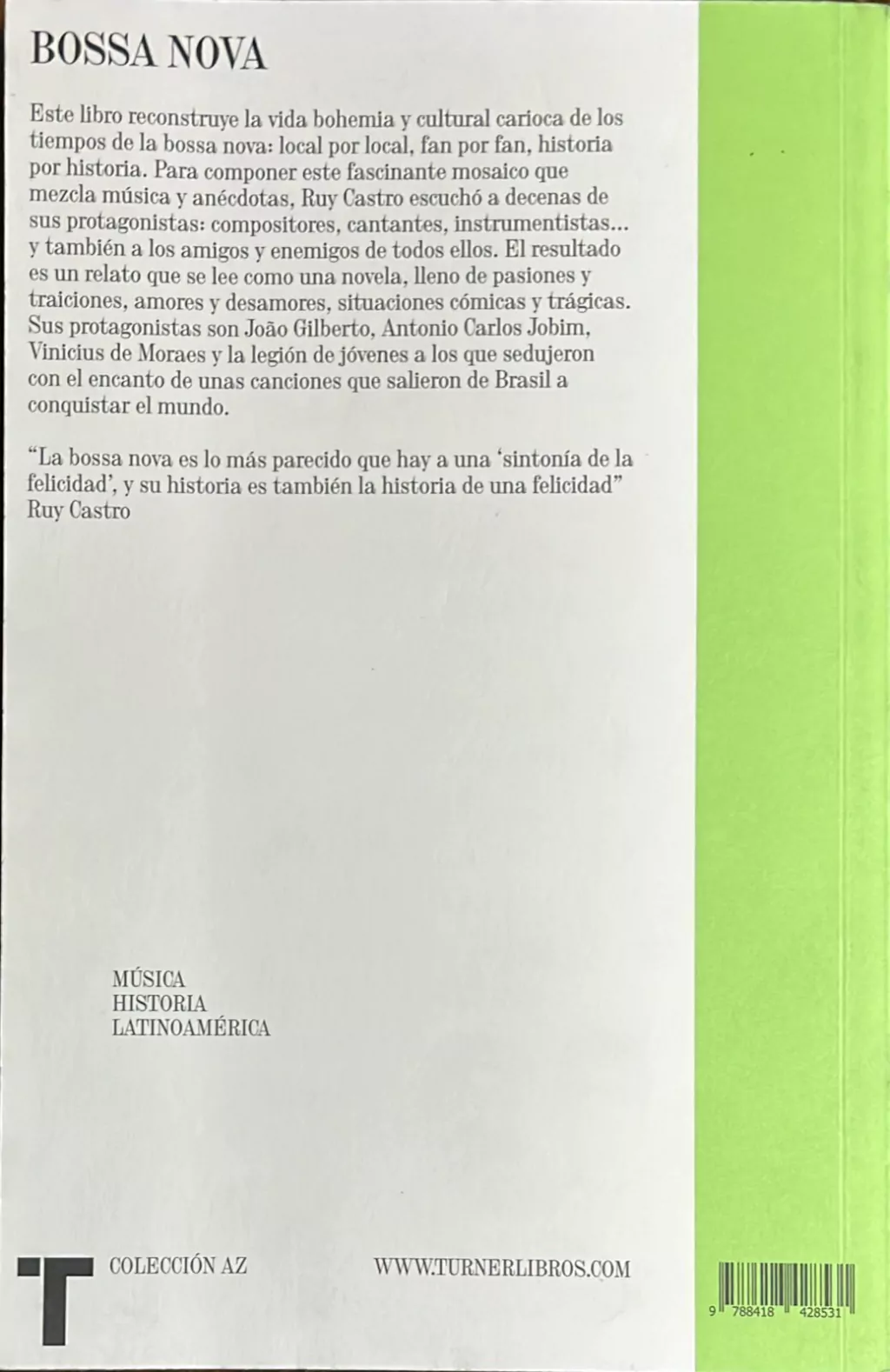 BOSSA NOVA

Este libro reconstruye la vida bohemia y cultural carioca de los tiempos de la bossa nova: local por local, fan por fan, historia por historia. Para componer este fascinante mosaico que mezcla música y anécdotas, Ruy Castro escuchó a decenas de sus protagonistas: compositores, cantantes, instrumentistas... y también a los amigos y enemigos de todos ellos. El resultado es un relato que se lee como una novela, lleno de pasiones y traiciones, amores y desamores, situaciones cómicas y trágicas. Sus protagonistas son João Gilberto, Antonio Carlos Jobim, Vinicius de Moraes y la legión de jóvenes a los que sedujeron con el encanto de unas canciones que salieron de Brasil a conquistar el mundo.

“La bossa nova es lo más parecido que hay a una ‘sintonía de la felicidad’, y su historia es también la historia de una felicidad”
Ruy Castro

MÚSICA
HISTORIA
LATINOAMÉRICA

T

COLECCIÓN AZ

WWW.TURNERLIBROS.COM

9 788418 428531